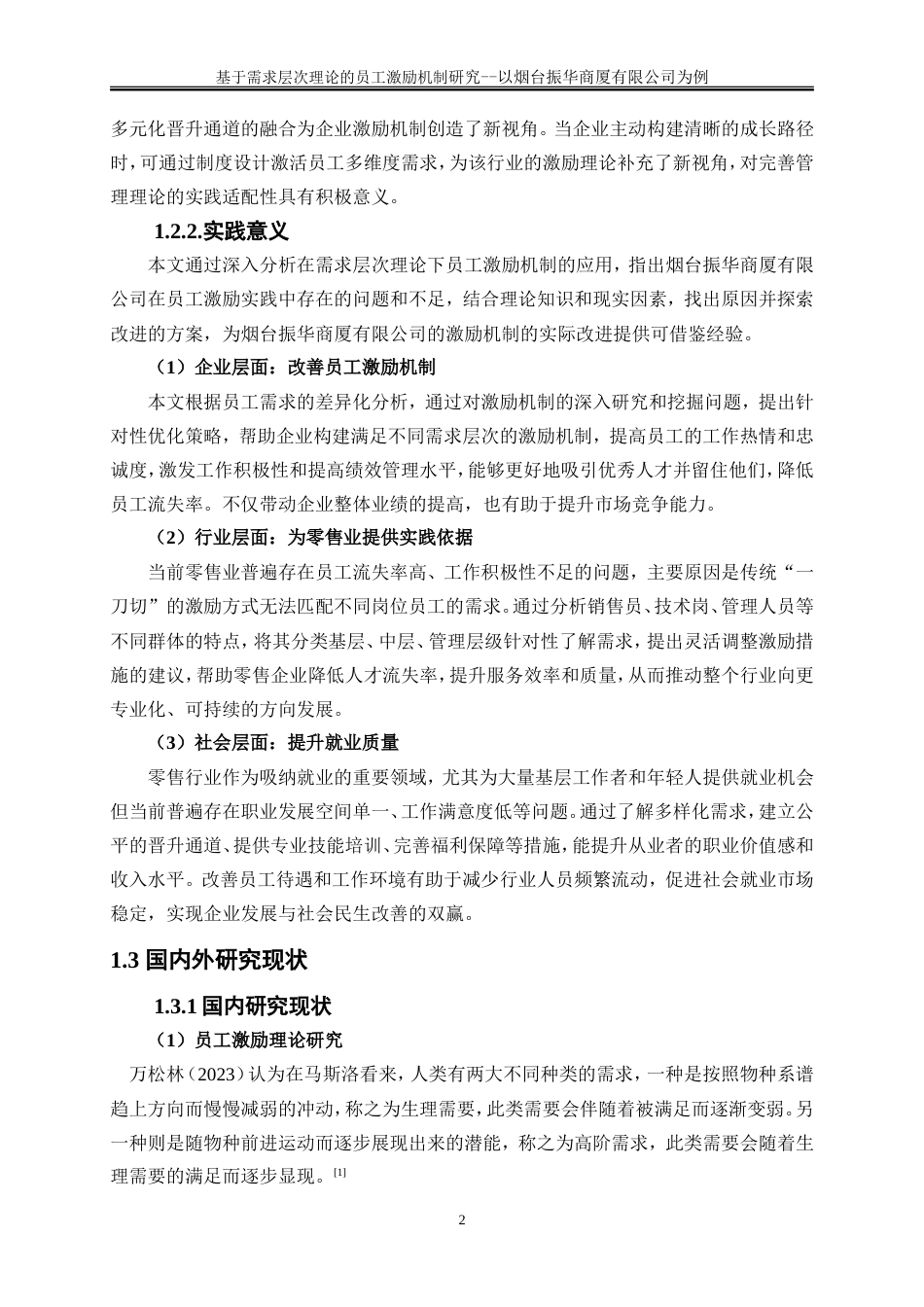 基于需求层次理论的员工激励机制研究--以烟台振华商厦有限公司为例

多元化晋升通道的融合为企业激励机制创造了新视角。当企业主动构建清晰的成长路径时，可通过制度设计激活员工多维度需求，为该行业的激励理论补充了新视角，对完善管理理论的实践适配性具有积极意义。

1.2.2.实践意义

本文通过深入分析在需求层次理论下员工激励机制的应用，指出烟台振华商厦有限公司在员工激励实践中存在的问题和不足，结合理论知识和现实因素，找出原因并探索改进的方案，为烟台振华商厦有限公司的激励机制的实际改进提供可借鉴经验。

（1）企业层面：改善员工激励机制

本文根据员工需求的差异化分析，通过对激励机制的深入研究和挖掘问题，提出针对性优化策略，帮助企业构建满足不同需求层次的激励机制，提高员工的工作热情和忠诚度，激发工作积极性和提高绩效管理水平，能够更好地吸引优秀人才并留住他们，降低员工流失率。不仅带动企业整体业绩的提高，也有助于提升市场竞争能力。

（2）行业层面：为零售业提供实践依据

当前零售业普遍存在员工流失率高、工作积极性不足的问题，主要原因是传统“一刀切”的激励方式无法匹配不同岗位员工的需求。通过分析销售员、技术岗、管理人员等不同群体的特点，将其分类基层、中层、管理层级针对性了解需求，提出灵活调整激励措施的建议，帮助零售企业降低人才流失率，提升服务效率和质量，从而推动整个行业向更专业化、可持续的方向发展。

（3）社会层面：提升就业质量

零售行业作为吸纳就业的重要领域，尤其为大量基层工作者和年轻人提供就业机会但当前普遍存在职业发展空间单一、工作满意度低等问题。通过了解多样化需求，建立公平的晋升通道、提供专业技能培训、完善福利保障等措施，能提升从业者的职业价值感和收入水平。改善员工待遇和工作环境有助于减少行业人员频繁流动，促进社会就业市场稳定，实现企业发展与社会民生改善的双赢。

1.3 国内外研究现状

1.3.1 国内研究现状

（1）员工激励理论研究

万松林（2023）认为在马斯洛看来，人类有两大不同种类的需求，一种是按照物种系谱趋上方向而慢慢减弱的冲动，称之为生理需要，此类需要会伴随着被满足而逐渐变弱。另一种则是随物种前进运动而逐步展现出来的潜能，称之为高阶需求，此类需要会随着生理需要的满足而逐步显现。[1]

2